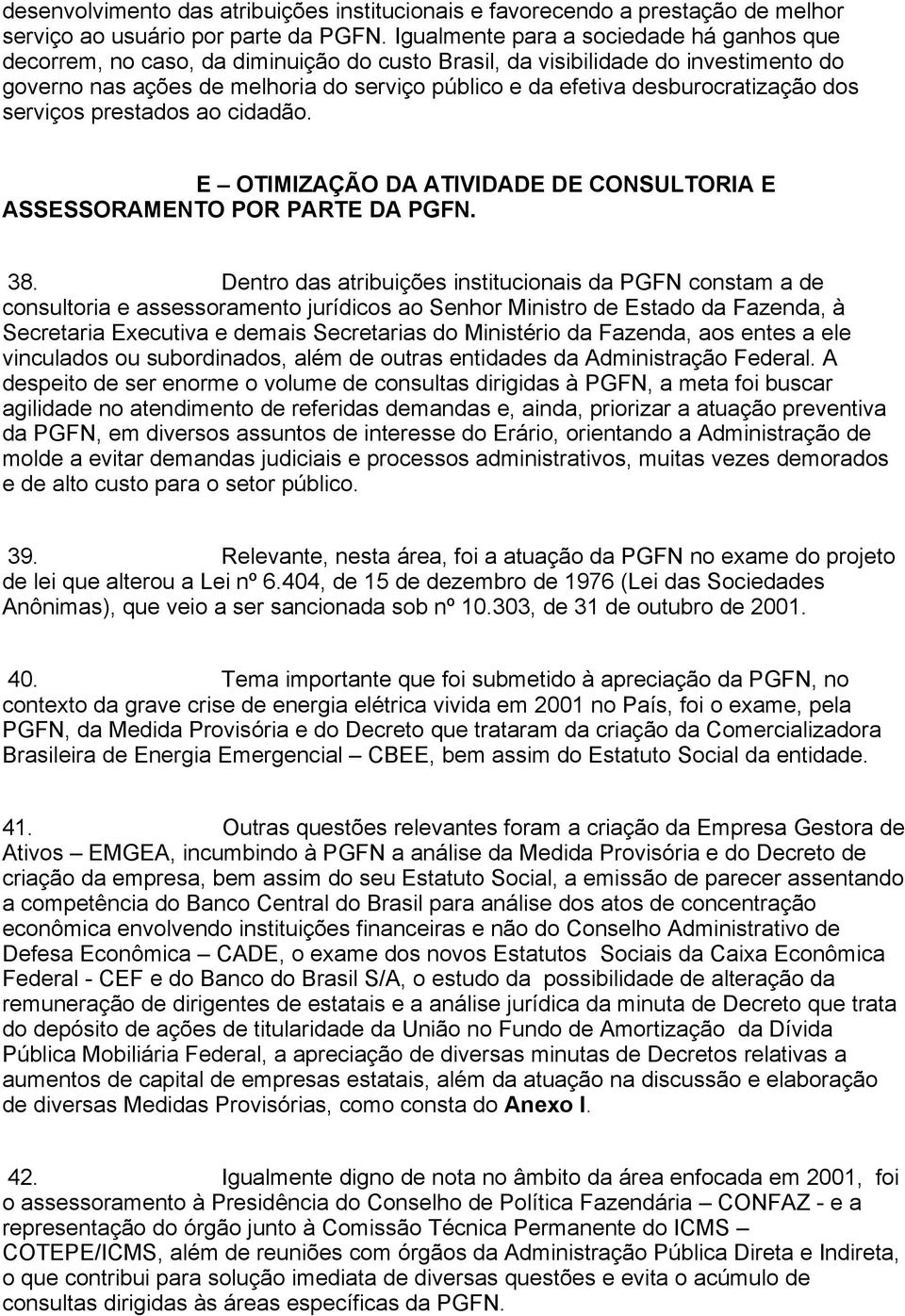 desenvolvimento das atribuições institucionais e favorecendo a prestação de melhor serviço ao usuário por parte da PGFN. Igualmente para a sociedade há ganhos que decorrem, no caso, da diminuição do custo Brasil, da visibilidade do investimento do governo nas ações de melhoria do serviço público e da efetiva desburocratização dos serviços prestados ao cidadão.

E – OTIMIZAÇÃO DA ATIVIDADE DE CONSULTORIA E ASSESSORAMENTO POR PARTE DA PGFN.

38. Dentro das atribuições institucionais da PGFN constam a de consultoria e assessoramento jurídicos ao Senhor Ministro de Estado da Fazenda, à Secretaria Executiva e demais Secretarias do Ministério da Fazenda, aos entes a ele vinculados ou subordinados, além de outras entidades da Administração Federal. A despeito de ser enorme o volume de consultas dirigidas à PGFN, a meta foi buscar agilidade no atendimento de referidas demandas e, ainda, priorizar a atuação preventiva da PGFN, em diversos assuntos de interesse do Erário, orientando a Administração de molde a evitar demandas judiciais e processos administrativos, muitas vezes demorados e de alto custo para o setor público.

39. Relevante, nesta área, foi a atuação da PGFN no exame do projeto de lei que alterou a Lei nº 6.404, de 15 de dezembro de 1976 (Lei das Sociedades Anônimas), que veio a ser sancionada sob nº 10.303, de 31 de outubro de 2001.

40. Tema importante que foi submetido à apreciação da PGFN, no contexto da grave crise de energia elétrica vivida em 2001 no País, foi o exame, pela PGFN, da Medida Provisória e do Decreto que trataram da criação da Comercializadora Brasileira de Energia Emergencial – CBEE, bem assim do Estatuto Social da entidade.

41. Outras questões relevantes foram a criação da Empresa Gestora de Ativos – EMGEA, incumbindo à PGFN a análise da Medida Provisória e do Decreto de criação da empresa, bem assim do seu Estatuto Social, a emissão de parecer assentando a competência do Banco Central do Brasil para análise dos atos de concentração econômica envolvendo instituições financeiras e não do Conselho Administrativo de Defesa Econômica – CADE, o exame dos novos Estatutos Sociais da Caixa Econômica Federal - CEF e do Banco do Brasil S/A, o estudo da possibilidade de alteração da remuneração de dirigentes de estatais e a análise jurídica da minuta de Decreto que trata do depósito de ações de titularidade da União no Fundo de Amortização da Dívida Pública Mobiliária Federal, a apreciação de diversas minutas de Decretos relativas a aumentos de capital de empresas estatais, além da atuação na discussão e elaboração de diversas Medidas Provisórias, como consta do Anexo I.

42. Igualmente digno de nota no âmbito da área enfocada em 2001, foi o assessoramento à Presidência do Conselho de Política Fazendária – CONFAZ - e a representação do órgão junto à Comissão Técnica Permanente do ICMS – COTEPE/ICMS, além de reuniões com órgãos da Administração Pública Direta e Indireta, o que contribui para solução imediata de diversas questões e evita o acúmulo de consultas dirigidas às áreas específicas da PGFN.